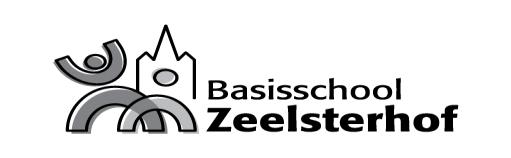 Basisschool
Zeelsterhof